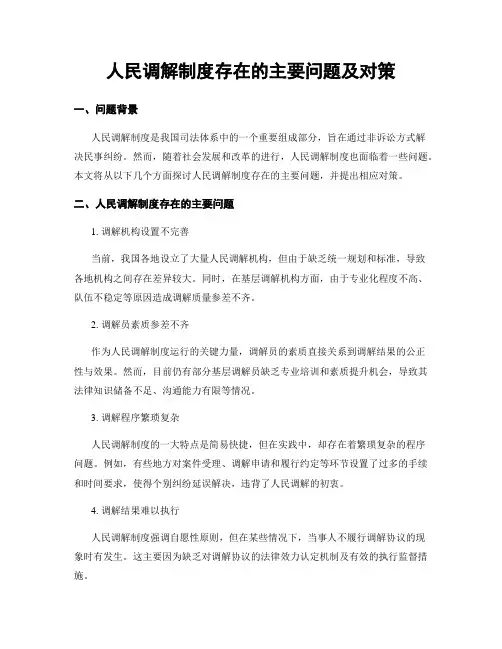 人民调解制度存在的主要问题及对策

一、问题背景

人民调解制度是我国司法体系中的一个重要组成部分，旨在通过非诉讼方式解决民事纠纷。然而，随着社会发展和改革的进行，人民调解制度也面临着一些问题。本文将从以下几个方面探讨人民调解制度存在的主要问题，并提出相应对策。

二、人民调解制度存在的主要问题

1. 调解机构设置不完善

当前，我国各地设立了大量人民调解机构，但由于缺乏统一规划和标准，导致各地机构之间存在差异较大。同时，在基层调解机构方面，由于专业化程度不高、队伍不稳定等原因造成调解质量参差不齐。

2. 调解员素质参差不齐

作为人民调解制度运行的关键力量，调解员的素质直接关系到调解结果的公正性与效果。然而，目前仍有部分基层调解员缺乏专业培训和素质提升机会，导致其法律知识储备不足、沟通能力有限等情况。

3. 调解程序繁琐复杂

人民调解制度的一大特点是简易快捷，但在实践中，却存在着繁琐复杂的程序问题。例如，有些地方对案件受理、调解申请和履行约定等环节设置了过多的手续和时间要求，使得个别纠纷延误解决，违背了人民调解的初衷。

4. 调解结果难以执行

人民调解制度强调自愿性原则，但在某些情况下，当事人不履行调解协议的现象时有发生。这主要因为缺乏对调解协议的法律效力认定机制及有效的执行监督措施。